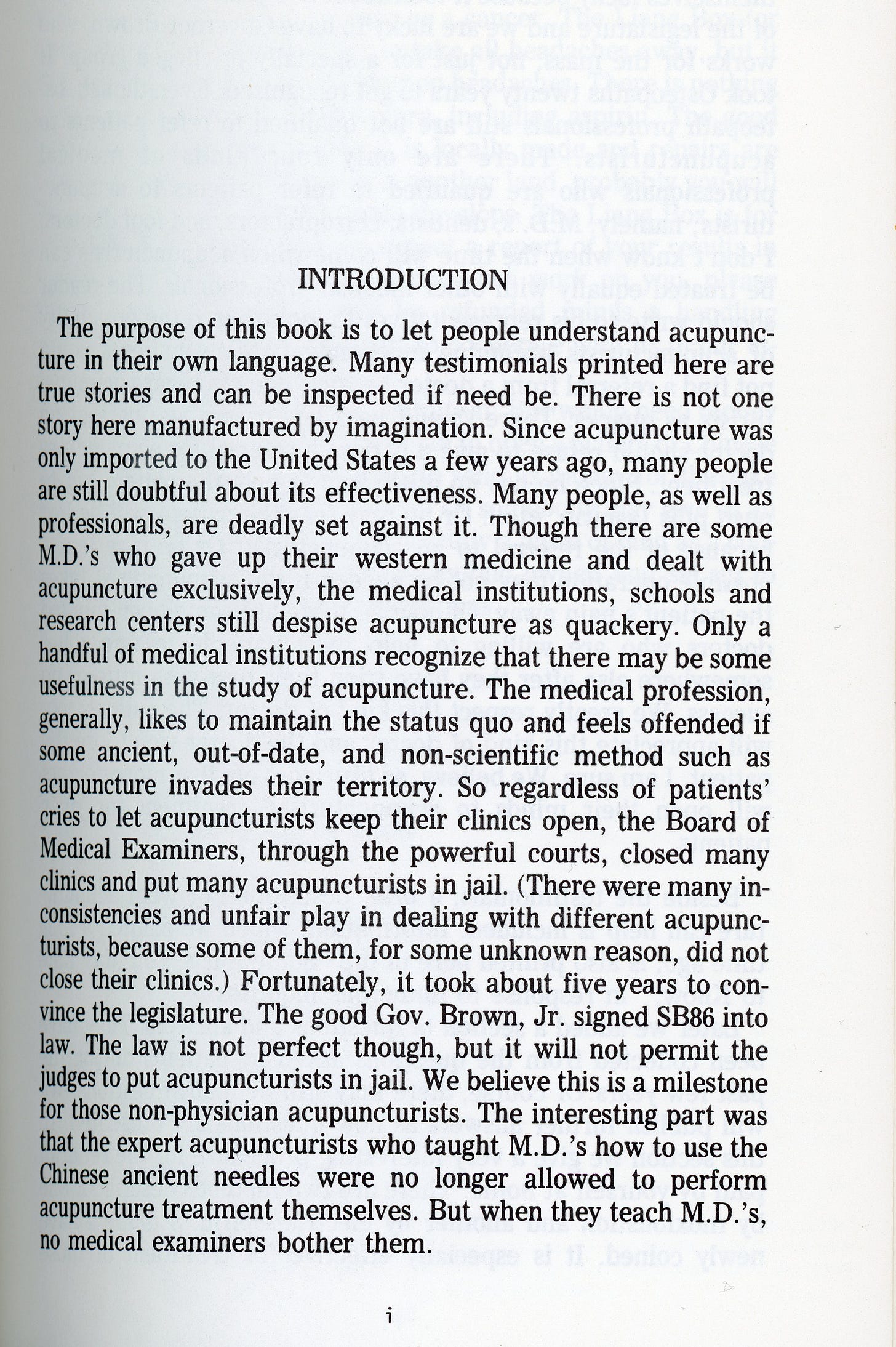 INTRODUCTION

The purpose of this book is to let people understand acupuncture in their own language. Many testimonials printed here are true stories and can be inspected if need be. There is not one story here manufactured by imagination. Since acupuncture was only imported to the United States a few years ago, many people are still doubtful about its effectiveness. Many people, as well as professionals, are deadly set against it. Though there are some M.D.'s who gave up their western medicine and dealt with acupuncture exclusively, the medical institutions, schools and research centers still despise acupuncture as quackery. Only a handful of medical institutions recognize that there may be some usefulness in the study of acupuncture. The medical profession, generally, likes to maintain the status quo and feels offended if some ancient, out-of-date, and non-scientific method such as acupuncture invades their territory. So regardless of patients' cries to let acupuncturists keep their clinics open, the Board of Medical Examiners, through the powerful courts, closed many clinics and put many acupuncturists in jail. (There were many inconsistencies and unfair play in dealing with different acupuncturists, because some of them, for some unknown reason, did not close their clinics.) Fortunately, it took about five years to convince the legislature. The good Gov. Brown, Jr. signed SB86 into law. The law is not perfect though, but it will not permit the judges to put acupuncturists in jail. We believe this is a milestone for those non-physician acupuncturists. The interesting part was that the expert acupuncturists who taught M.D.'s how to use the Chinese ancient needles were no longer allowed to perform acupuncture treatment themselves. But when they teach M.D.'s, no medical examiners bother them.

i